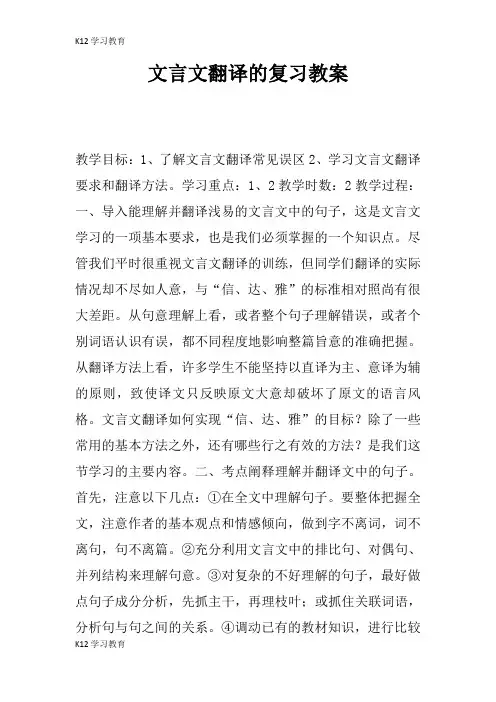 K12 学习教育

文言文翻译的复习教案

教学目标：1、了解文言文翻译常见误区 2、学习文言文翻译要求和翻译方法。学习重点：1、2 教学时数：2 教学过程：一、导入能理解并翻译浅易的文言文中的句子，这是文言文学习的一项基本要求，也是我们必须掌握的一个知识点。尽管我们平时很重视文言文翻译的训练，但同学们翻译的实际情况却不尽如人意，与“信、达、雅”的标准相对照尚有很大差距。从句意理解上看，或者整个句子理解错误，或者个别词语认识有误，都不同程度地影响整篇旨意的准确把握。从翻译方法上看，许多学生不能坚持以直译为主、意译为辅的原则，致使译文只反映原文大意却破坏了原文的语言风格。文言文翻译如何实现“信、达、雅”的目标？除了一些常用的基本方法之外，还有哪些行之有效的方法？是我们这节学习的主要内容。二、考点阐释理解并翻译文中的句子。首先，注意以下几点：①在全文中理解句子。要整体把握全文，注意作者的基本观点和情感倾向，做到字不离词，词不离句，句不离篇。②充分利用文言文中的排比句、对偶句、并列结构来理解句意。③对复杂的不好理解的句子，最好做点句子成分分析，先抓主干，再理枝叶；或抓住关联词语，分析句与句之间的关系。④调动已有的教材知识，进行比较

K12 学习教育